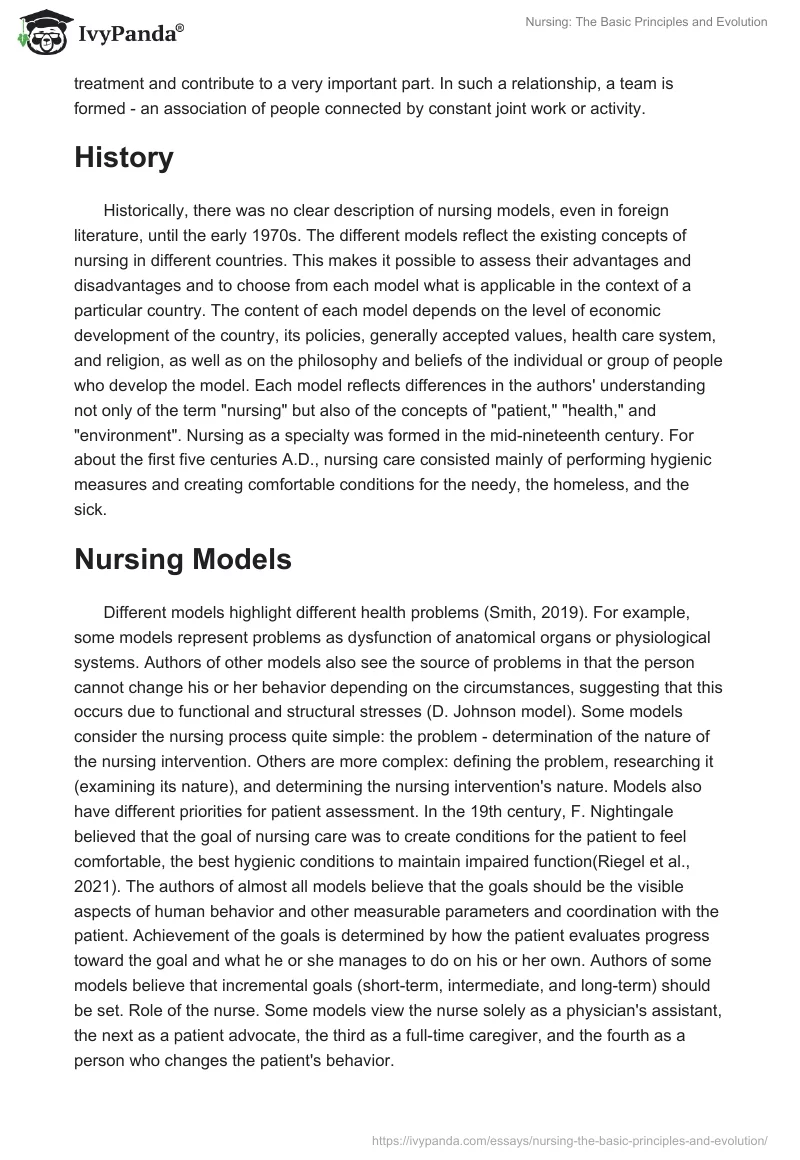 IvyPanda®

Nursing: The Basic Principles and Evolution

treatment and contribute to a very important part. In such a relationship, a team is formed - an association of people connected by constant joint work or activity.

History

Historically, there was no clear description of nursing models, even in foreign literature, until the early 1970s. The different models reflect the existing concepts of nursing in different countries. This makes it possible to assess their advantages and disadvantages and to choose from each model what is applicable in the context of a particular country. The content of each model depends on the level of economic development of the country, its policies, generally accepted values, health care system, and religion, as well as on the philosophy and beliefs of the individual or group of people who develop the model. Each model reflects differences in the authors' understanding not only of the term "nursing" but also of the concepts of "patient," "health," and "environment". Nursing as a specialty was formed in the mid-nineteenth century. For about the first five centuries A.D., nursing care consisted mainly of performing hygienic measures and creating comfortable conditions for the needy, the homeless, and the sick.

Nursing Models

Different models highlight different health problems (Smith, 2019). For example, some models represent problems as dysfunction of anatomical organs or physiological systems. Authors of other models also see the source of problems in that the person cannot change his or her behavior depending on the circumstances, suggesting that this occurs due to functional and structural stresses (D. Johnson model). Some models consider the nursing process quite simple: the problem - determination of the nature of the nursing intervention. Others are more complex: defining the problem, researching it (examining its nature), and determining the nursing intervention's nature. Models also have different priorities for patient assessment. In the 19th century, F. Nightingale believed that the goal of nursing care was to create conditions for the patient to feel comfortable, the best hygienic conditions to maintain impaired function(Riegel et al., 2021). The authors of almost all models believe that the goals should be the visible aspects of human behavior and other measurable parameters and coordination with the patient. Achievement of the goals is determined by how the patient evaluates progress toward the goal and what he or she manages to do on his or her own. Authors of some models believe that incremental goals (short-term, intermediate, and long-term) should be set. Role of the nurse. Some models view the nurse solely as a physician's assistant, the next as a patient advocate, the third as a full-time caregiver, and the fourth as a person who changes the patient's behavior.

https://ivypanda.com/essays/nursing-the-basic-principles-and-evolution/